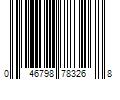 0 46798 78326 8